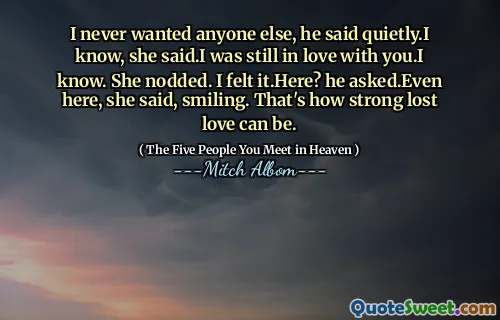 I never wanted anyone else, he said quietly.I know, she said.I was still in love with you.I know. She nodded. I felt it.Here? he asked.Even here, she said, smiling. That's how strong lost love can be.

( The Five People You Meet in Heaven )

---Mitch Albom---

QuoteSweet.com